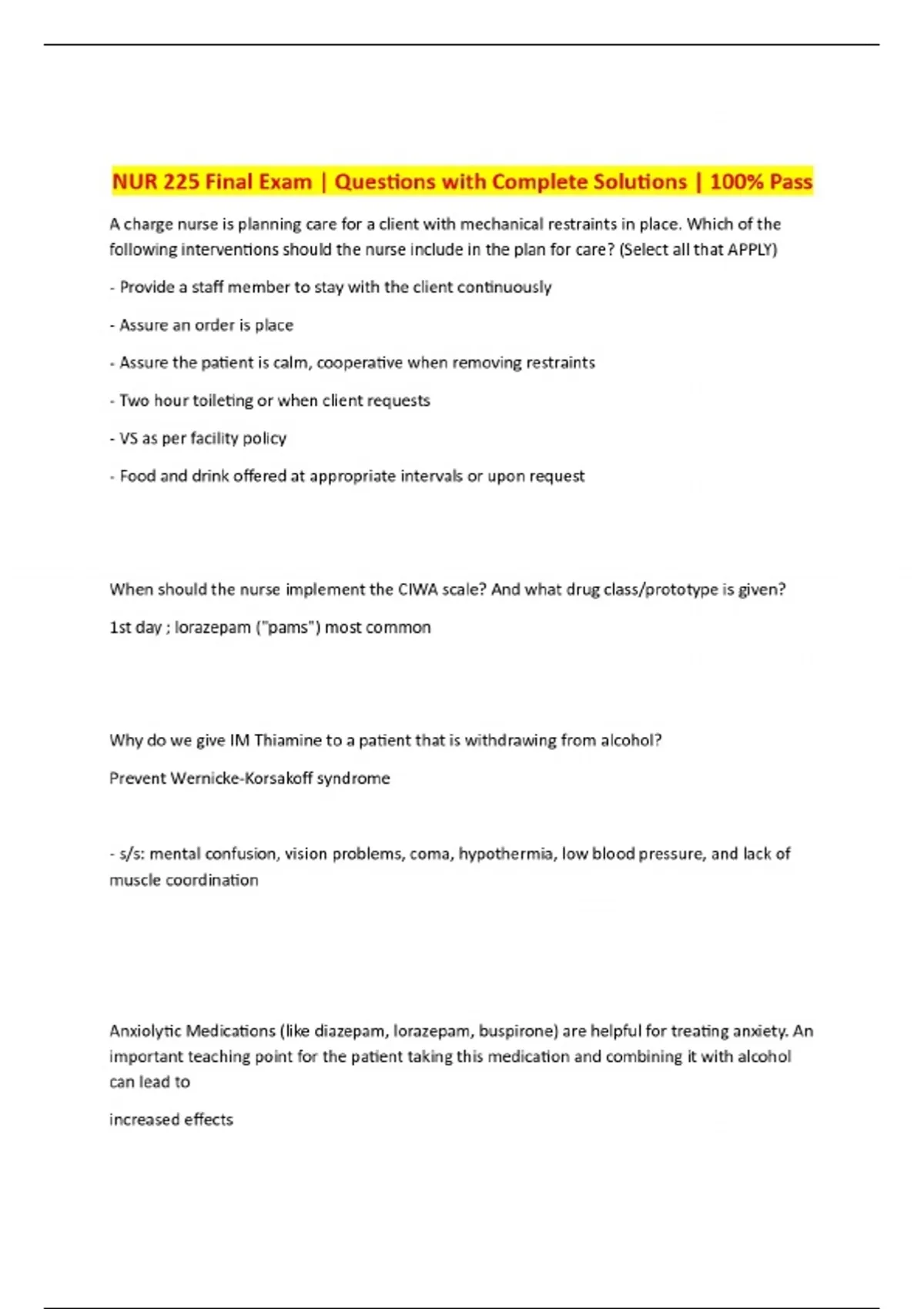 NUR 225 Final Exam | Questions with Complete Solutions | 100% Pass

A charge nurse is planning care for a client with mechanical restraints in place. Which of the following interventions should the nurse include in the plan for care? (Select all that APPLY)

- Provide a staff member to stay with the client continuously

- Assure an order is place

- Assure the patient is calm, cooperative when removing restraints

- Two hour toileting or when client requests

- VS as per facility policy

- Food and drink offered at appropriate intervals or upon request

When should the nurse implement the CIWA scale? And what drug class/prototype is given?

1st day ; lorazepam ("pams") most common

Why do we give IM Thiamine to a patient that is withdrawing from alcohol?

Prevent Wernicke-Korsakoff syndrome

- s/s: mental confusion, vision problems, coma, hypothermia, low blood pressure, and lack of muscle coordination

Anxiolytic Medications (like diazepam, lorazepam, buspirone) are helpful for treating anxiety. An important teaching point for the patient taking this medication and combining it with alcohol can lead to

increased effects